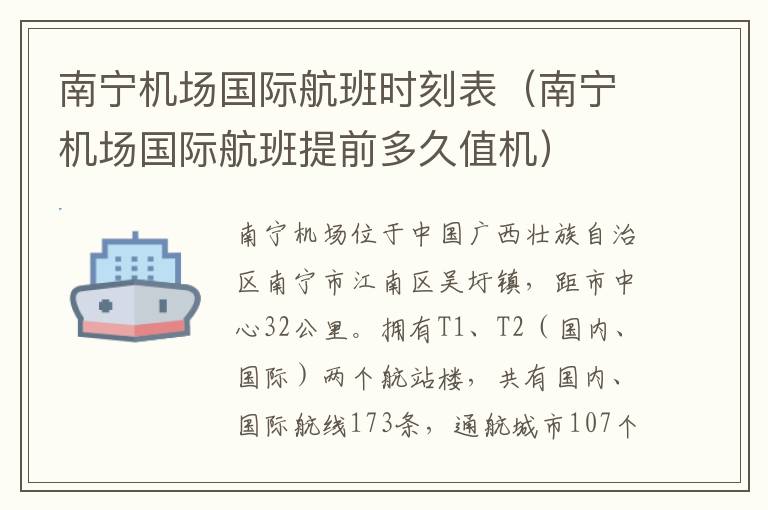 南宁机场国际航班时刻表（南宁机场国际航班提前多久值机）

南宁机场位于中国广西壮族自治区南宁市江南区吴圩镇，距市中心32公里。拥有T1、T2（国内、国际）两个航站楼，共有国内、国际航线173条，通航城市107个